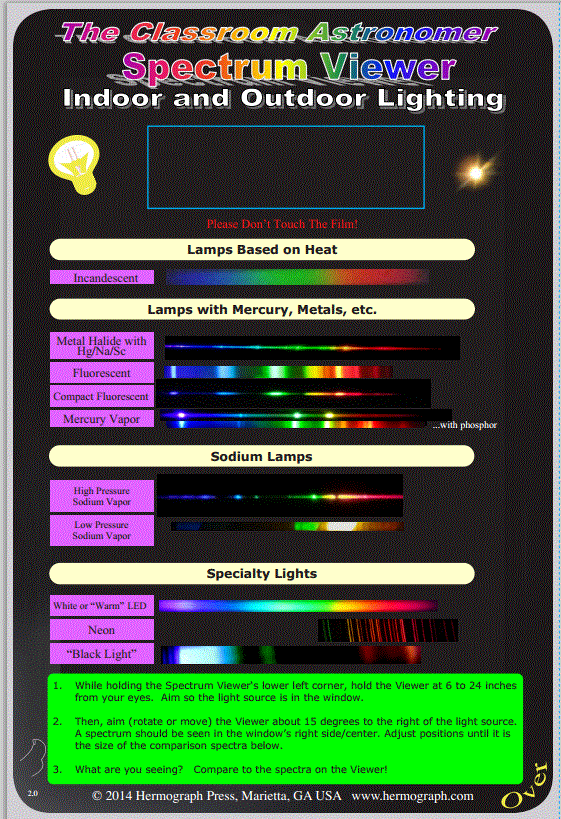 The Classroom Astronomer
Spectrum Viewer
Indoor and Outdoor Lighting

Please Don't Touch The Film!

Lamps Based on Heat

Incandescent

Lamps with Mercury, Metals, etc.

Metal Halide with Hg/Na/Sc

Fluorescent

Compact Fluorescent

Mercury Vapor

...with phosphor

Sodium Lamps

High Pressure Sodium Vapor

Low Pressure Sodium Vapor

Specialty Lights

White or "Warm" LED

Neon

"Black Light"

1. While holding the Spectrum Viewer's lower left corner, hold the Viewer at 6 to 24 inches from your eyes. Aim so the light source is in the window.

2. Then, aim (rotate or move) the Viewer about 15 degrees to the right of the light source. A spectrum should be seen in the window's right side/center. Adjust positions until it is the size of the comparison spectra below.

3. What are you seeing? Compare to the spectra on the Viewer!

2.0

© 2014 Hermograph Press, Marietta, GA USA www.hermograph.com

Over